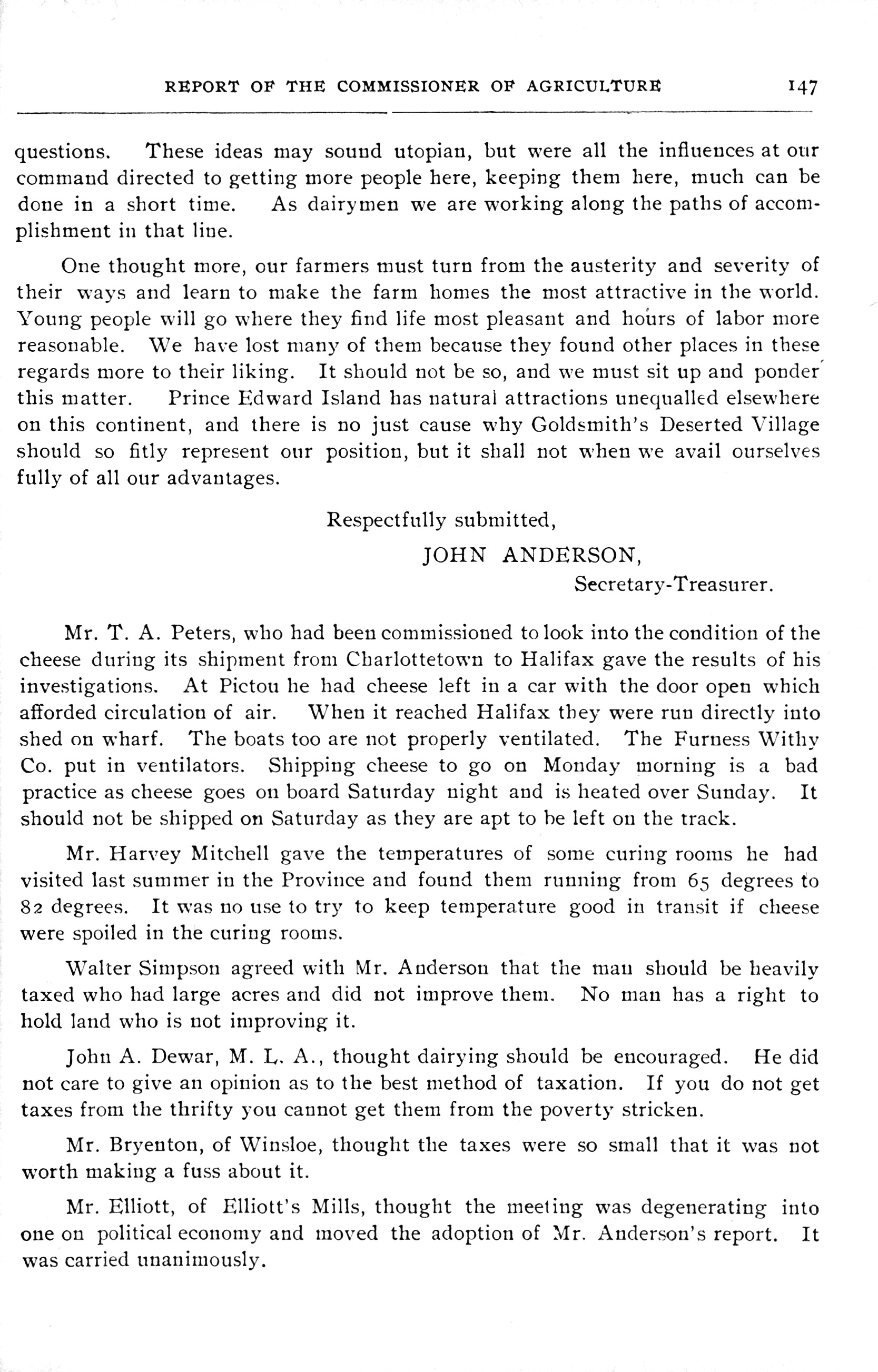 REPORT OF THE COMMISSIONER OF AGRICULTURE 147

questions. These ideas may sound utopian, but were all the influences at our command directed to getting more people here, keeping them here, much can be done in a short time. As dairymen we are working along the paths of accomplishment in that line.

One thought more, our farmers must turn from the austerity and severity of their ways and learn to make the farm homes the most attractive in the world. Young people will go where they find life most pleasant and hours of labor more reasonable. We have lost many of them because they found other places in these regards more to their liking. It should not be so, and we must sit up and ponder this matter. Prince Edward Island has natural attractions unequalled elsewhere on this continent, and there is no just cause why Goldsmith's Deserted Village should so fitly represent our position, but it shall not when we avail ourselves fully of all our advantages.

Respectfully submitted,

JOHN ANDERSON,

Secretary-Treasurer.

Mr. T. A. Peters, who had been commissioned to look into the condition of the cheese during its shipment from Charlottetown to Halifax gave the results of his investigations. At Pictou he had cheese left in a car with the door open which afforded circulation of air. When it reached Halifax they were run directly into shed on wharf. The boats too are not properly ventilated. The Furness Withy Co. put in ventilators. Shipping cheese to go on Monday morning is a bad practice as cheese goes on board Saturday night and is heated over Sunday. It should not be shipped on Saturday as they are apt to be left on the track.

Mr. Harvey Mitchell gave the temperatures of some curing rooms he had visited last summer in the Province and found them running from 65 degrees to 82 degrees. It was no use to try to keep temperature good in transit if cheese were spoiled in the curing rooms.

Walter Simpson agreed with Mr. Anderson that the man should be heavily taxed who had large acres and did not improve them. No man has a right to hold land who is not improving it.

John A. Dewar, M. L. A., thought dairying should be encouraged. He did not care to give an opinion as to the best method of taxation. If you do not get taxes from the thrifty you cannot get them from the poverty stricken.

Mr. Bryenton, of Winsloe, thought the taxes were so small that it was not worth making a fuss about it.

Mr. Elliott, of Elliott's Mills, thought the meeting was degenerating into one on political economy and moved the adoption of Mr. Anderson's report. It was carried unanimously.